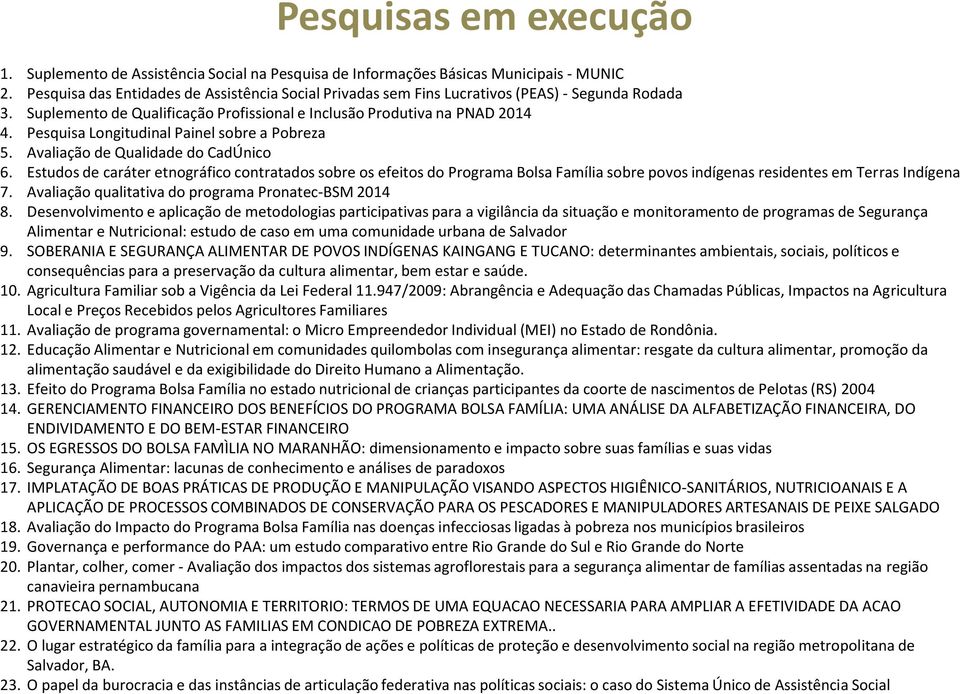 Pesquisas em execução

1. Suplemento de Assistência Social na Pesquisa de Informações Básicas Municipais - MUNIC
2. Pesquisa das Entidades de Assistência Social Privadas sem Fins Lucrativos (PEAS) - Segunda Rodada
3. Suplemento de Qualificação Profissional e Inclusão Produtiva na PNAD 2014
4. Pesquisa Longitudinal Painel sobre a Pobreza
5. Avaliação de Qualidade do CadÚnico
6. Estudos de caráter etnográfico contratados sobre os efeitos do Programa Bolsa Família sobre povos indígenas residentes em Terras Indígena
7. Avaliação qualitativa do programa Pronatec-BSM 2014
8. Desenvolvimento e aplicação de metodologias participativas para a vigilância da situação e monitoramento de programas de Segurança Alimentar e Nutricional: estudo de caso em uma comunidade urbana de Salvador
9. SOBERANIA E SEGURANÇA ALIMENTAR DE POVOS INDÍGENAS KAINGANG E TUCANO: determinantes ambientais, sociais, políticos e consequências para a preservação da cultura alimentar, bem estar e saúde.
10. Agricultura Familiar sob a Vigência da Lei Federal 11.947/2009: Abrangência e Adequação das Chamadas Públicas, Impactos na Agricultura Local e Preços Recebidos pelos Agricultores Familiares
11. Avaliação de programa governamental: o Micro Empreendedor Individual (MEI) no Estado de Rondônia.
12. Educação Alimentar e Nutricional em comunidades quilombolas com insegurança alimentar: resgate da cultura alimentar, promoção da alimentação saudável e da exigibilidade do Direito Humano a Alimentação.
13. Efeito do Programa Bolsa Família no estado nutricional de crianças participantes da coorte de nascimentos de Pelotas (RS) 2004
14. GERENCIAMENTO FINANCEIRO DOS BENEFÍCIOS DO PROGRAMA BOLSA FAMÍLIA: UMA ANÁLISE DA ALFABETIZAÇÃO FINANCEIRA, DO ENDIVIDAMENTO E DO BEM-ESTAR FINANCEIRO
15. OS EGRESSOS DO BOLSA FAMÌLIA NO MARANHÃO: dimensionamento e impacto sobre suas famílias e suas vidas
16. Segurança Alimentar: lacunas de conhecimento e análises de paradoxos
17. IMPLATAÇÃO DE BOAS PRÁTICAS DE PRODUÇÃO E MANIPULAÇÃO VISANDO ASPECTOS HIGIÊNICO-SANITÁRIOS, NUTRICIOANAIS E A APLICAÇÃO DE PROCESSOS COMBINADOS DE CONSERVAÇÃO PARA OS PESCADORES E MANIPULADORES ARTESANAIS DE PEIXE SALGADO
18. Avaliação do Impacto do Programa Bolsa Família nas doenças infecciosas ligadas à pobreza nos municípios brasileiros
19. Governança e performance do PAA: um estudo comparativo entre Rio Grande do Sul e Rio Grande do Norte
20. Plantar, colher, comer - Avaliação dos impactos dos sistemas agroflorestais para a segurança alimentar de famílias assentadas na região canavieira pernambucana
21. PROTECAO SOCIAL, AUTONOMIA E TERRITORIO: TERMOS DE UMA EQUACAO NECESSARIA PARA AMPLIAR A EFETIVIDADE DA ACAO GOVERNAMENTAL JUNTO AS FAMILIAS EM CONDICAO DE POBREZA EXTREMA..
22. O lugar estratégico da família para a integração de ações e políticas de proteção e desenvolvimento social na região metropolitana de Salvador, BA.
23. O papel da burocracia e das instâncias de articulação federativa nas políticas sociais: o caso do Sistema Único de Assistência Social